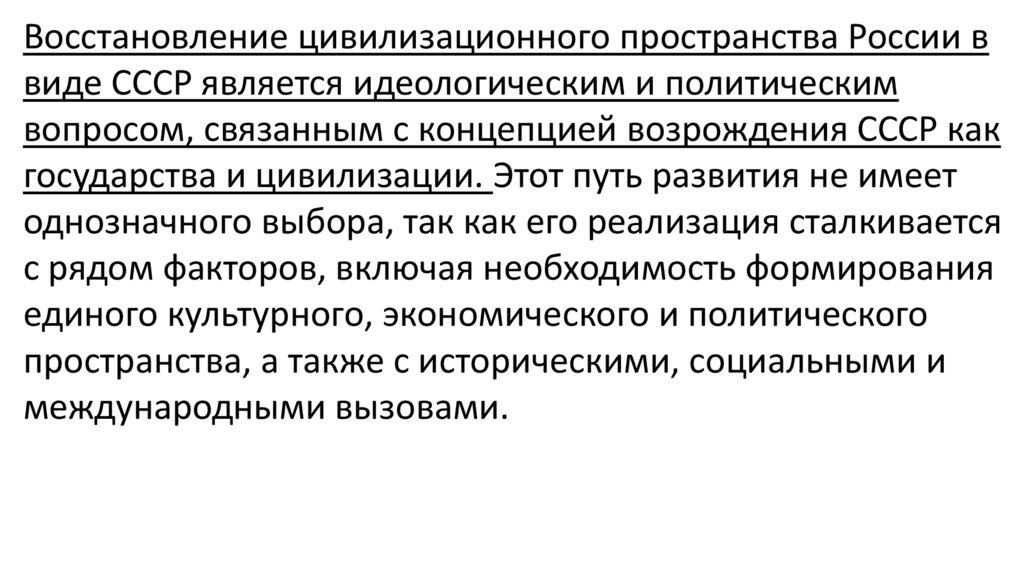 Восстановление цивилизационного пространства России в виде СССР является идеологическим и политическим вопросом, связанным с концепцией возрождения СССР как государства и цивилизации. Этот путь развития не имеет однозначного выбора, так как его реализация сталкивается с рядом факторов, включая необходимость формирования единого культурного, экономического и политического пространства, а также с историческими, социальными и международными вызовами.